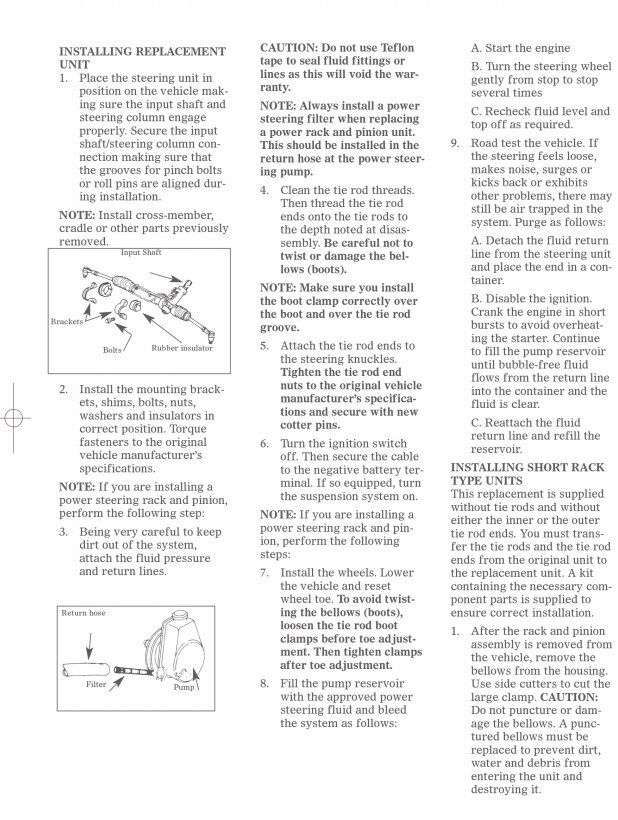 INSTALLING REPLACEMENT UNIT

1. Place the steering unit in position on the vehicle making sure the input shaft and steering column engage properly. Secure the input shaft/steering column connection making sure that the grooves for pinch bolts or roll pins are aligned during installation.

NOTE: Install cross-member, cradle or other parts previously removed.

Input Shaft

Brackets

Bolts

Rubber insulator

2. Install the mounting brackets, shims, bolts, nuts, washers and insulators in correct position. Torque fasteners to the original vehicle manufacturer's specifications.

NOTE: If you are installing a power steering rack and pinion, perform the following step:

3. Being very careful to keep dirt out of the system, attach the fluid pressure and return lines.

Return hose

Filter

Pump

CAUTION: Do not use Teflon tape to seal fluid fittings or lines as this will void the warranty.

NOTE: Always install a power steering filter when replacing a power rack and pinion unit. This should be installed in the return hose at the power steering pump.

4. Clean the tie rod threads. Then thread the tie rod ends onto the tie rods to the depth noted at disassembly. Be careful not to twist or damage the bellows (boots).

NOTE: Make sure you install the boot clamp correctly over the boot and over the tie rod groove.

5. Attach the tie rod ends to the steering knuckles. Tighten the tie rod end nuts to the original vehicle manufacturer's specifications and secure with new cotter pins.

6. Turn the ignition switch off. Then secure the cable to the negative battery terminal. If so equipped, turn the suspension system on.

NOTE: If you are installing a power steering rack and pinion, perform the following steps:

7. Install the wheels. Lower the vehicle and reset wheel toe. To avoid twisting the bellows (boots), loosen the tie rod boot clamps before toe adjustment. Then tighten clamps after toe adjustment.

8. Fill the pump reservoir with the approved power steering fluid and bleed the system as follows:

A. Start the engine

B. Turn the steering wheel gently from stop to stop several times

C. Recheck fluid level and top off as required.

9. Road test the vehicle. If the steering feels loose, makes noise, surges or kicks back or exhibits other problems, there may still be air trapped in the system. Purge as follows:

A. Detach the fluid return line from the steering unit and place the end in a container.

B. Disable the ignition. Crank the engine in short bursts to avoid overheating the starter. Continue to fill the pump reservoir until bubble-free fluid flows from the return line into the container and the fluid is clear.

C. Reattach the fluid return line and refill the reservoir.

INSTALLING SHORT RACK TYPE UNITS

This replacement is supplied without tie rods and without either the inner or the outer tie rod ends. You must transfer the tie rods and the tie rod ends from the original unit to the replacement unit. A kit containing the necessary component parts is supplied to ensure correct installation.

1. After the rack and pinion assembly is removed from the vehicle, remove the bellows from the housing. Use side cutters to cut the large clamp. CAUTION: Do not puncture or damage the bellows. A punctured bellows must be replaced to prevent dirt, water and debris from entering the unit and destroying it.